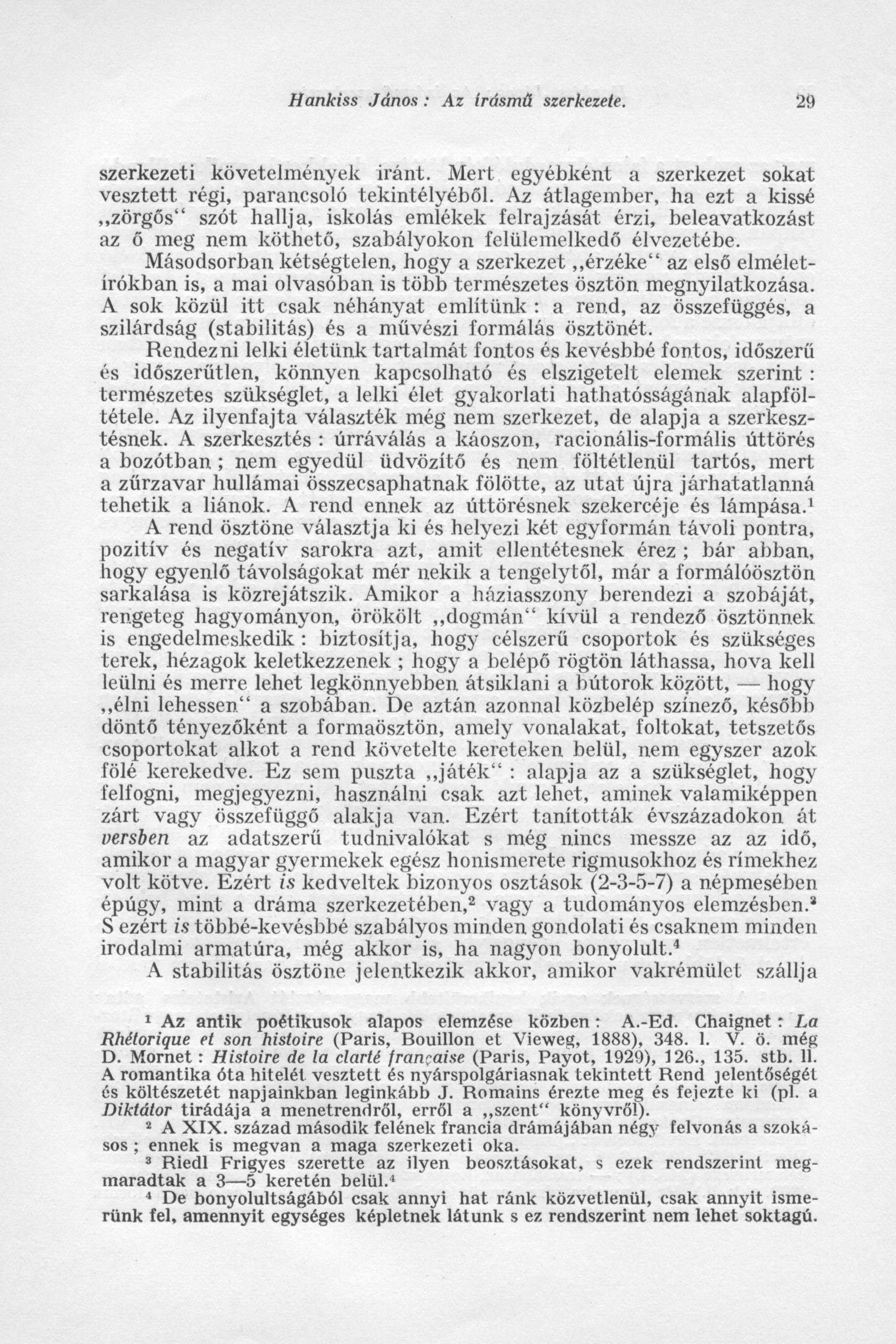 Hankiss János : Az írásmű szerkezete. 29

szerkezeti követelmények iránt. Mert egyébként a szerkezet sokat vesztett régi, parancsoló tekintélyéből. Az átlagember, ha ezt a kissé „zörgős“ szót hallja, iskolás emlékek felrajzását érzi, beleavatkozást az ő meg nem köthető, szabályokon felülemelkedő élvezetébe.

Másodsorban kétségtelen, hogy a szerkezet „érzéke“ az első elméletírókban is, a mai olvasóban is több természetes ösztön megnyilatkozása. A sok közül itt csak néhányat említünk : a rend, az összefüggés, a szilárdság (stabilitás) és a művészi formálás ösztönét.

Rendezni lelki életünk tartalmát fontos és kevésbbé fontos, időszerű és időszerűtlen, könnyen kapcsolható és elszigetelt elemek szerint : természetes szükséglet, a lelki élet gyakorlati hathatósságának alapföltétele. Az ilyenfajta választék még nem szerkezet, de alapja a szerkesztésnek. A szerkesztés : úrráválás a káoszon, racionális-formális úttörés a bozótban ; nem egyedül üdvözítő és nem föltétlenül tartós, mert a zűrzavar hullámai összecsaphatnak fölötte, az utat újra járhatatlanná tehetik a liánok. A rend ennek az úttörésnek szekercéje és lámpása.$^1$

A rend ösztöne választja ki és helyezi két egyformán távoli pontra, pozitív és negatív sarokra azt, amit ellentétesnek érez ; bár abban, hogy egyenlő távolságokat mér nekik a tengelytől, már a formálóösztön sarkalása is közrejátszik. Amikor a háziasszony berendezi a szobáját, rengeteg hagyományon, örökölt „dogmán“ kívül a rendező ösztönnek is engedelmeskedik : biztosítja, hogy célszerű csoportok és szükséges terek, hézagok keletkezzenek ; hogy a belépő rögtön láthassa, hova kell leülni és merre lehet legkönnyebben átsiklani a bútorok között, — hogy „élni lehessen“ a szobában. De aztán azonnal közbelép színező, később döntő tényezőként a formaösztön, amely vonalakat, foltokat, tetszetős csoportokat alkot a rend követelte kereteken belül, nem egyszer azok fölé kerekedve. Ez sem puszta „játék“ : alapja az a szükséglet, hogy felfogni, megjegyezni, használni csak azt lehet, aminek valamiképpen zárt vagy összefüggő alakja van. Ezért tanították évszázadokon át versben az adatszerű tudnivalókat s még nincs messze az az idő, amikor a magyar gyermekek egész honismerete rigmusokhoz és rímekhez volt kötve. Ezért is kedveltek bizonyos osztások (2-3-5-7) a népmesében épúgy, mint a dráma szerkezetében,$^2$ vagy a tudományos elemzésben.$^3$ S ezért is többé-kevésbbé szabályos minden gondolati és csaknem minden irodalmi armatúra, még akkor is, ha nagyon bonyolult.$^4$

A stabilitás ösztöne jelentkezik akkor, amikor vakrémület szállja

$^1$ Az antik poétikusok alapos elemzése közben : A.-Ed. Chaignet : La Rhétorique et son histoire (Paris, Bouillon et Vieweg, 1888), 348. l. V. ö. még D. Mornet : Histoire de la clarté française (Paris, Payot, 1929), 126., 135. stb. ll. A romantika óta hitelét vesztett és nyárspolgáriasnak tekintett Rend jelentőségét és költészetét napjainkban leginkább J. Romains érezte meg és fejezte ki (pl. a Diktátor tirádája a menetrendről, erről a „szent“ könyvről).

$^2$ A XIX. század második felének francia drámájában négy felvonás a szokásos ; ennek is megvan a maga szerkezeti oka.

$^3$ Riedl Frigyes szerette az ilyen beosztásokat, s ezek rendszerint megmaradtak a 3—5 keretén belül.$^4$

$^4$ De bonyolultságából csak annyi hat ránk közvetlenül, csak annyit ismerünk fel, amennyit egységes képletnek látunk s ez rendszerint nem lehet soktagú.